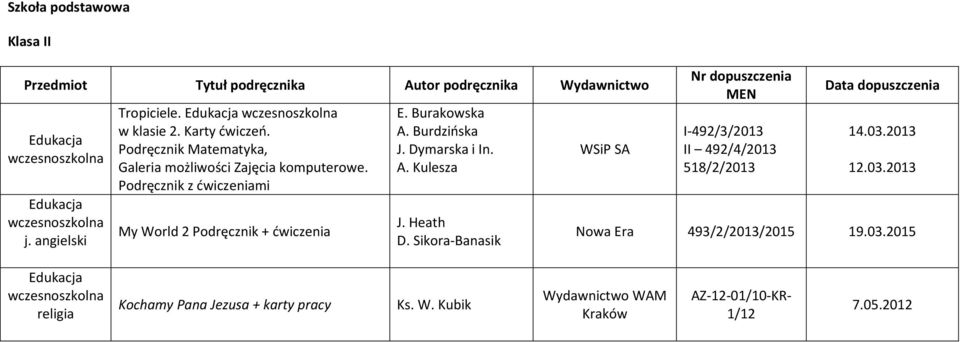 Szkoła podstawowa

Klasa II

| Przedmiot | Tytuł podręcznika | Autor podręcznika | Wydawnictwo | Nr dopuszczenia MEN | Data dopuszczenia |
|---|---|---|---|---|---|
| Edukacja wczesnoszkolna | Tropiciele. Edukacja wczesnoszkolna w klasie 2. Karty ćwiczeń. Podręcznik Matematyka, Galeria możliwości Zajęcia komputerowe. Podręcznik z ćwiczeniami | E. Burakowska A. Burdzińska J. Dymarska i In. A. Kulesza | WSiP SA | I-492/3/2013 II – 492/4/2013 518/2/2013 | 14.03.2013 12.03.2013 |
| Edukacja wczesnoszkolna j. angielski | My World 2 Podręcznik + ćwiczenia | J. Heath D. Sikora-Banasik | Nowa Era | 493/2/2013/2015 | 19.03.2015 |
| Edukacja wczesnoszkolna religia | Kochamy Pana Jezusa + karty pracy | Ks. W. Kubik | Wydawnictwo WAM Kraków | AZ-12-01/10-KR-1/12 | 7.05.2012 |